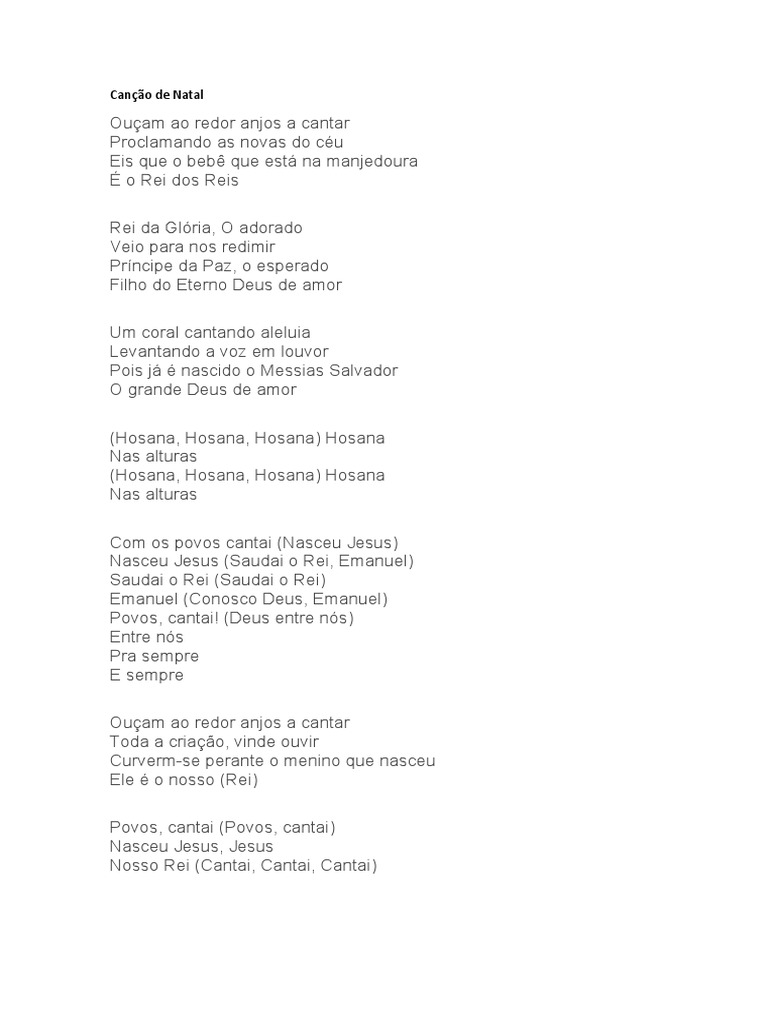 Canção de Natal

Ouçam ao redor anjos a cantar
Proclamando as novas do céu
Eis que o bebê que está na manjedoura
É o Rei dos Reis

Rei da Glória, O adorado
Veio para nos redimir
Príncipe da Paz, o esperado
Filho do Eterno Deus de amor

Um coral cantando aleluia
Levantando a voz em louvor
Pois já é nascido o Messias Salvador
O grande Deus de amor

(Hosana, Hosana, Hosana) Hosana
Nas alturas
(Hosana, Hosana, Hosana) Hosana
Nas alturas

Com os povos cantai (Nasceu Jesus)
Nasceu Jesus (Saudai o Rei, Emanuel)
Saudai o Rei (Saudai o Rei)
Emanuel (Conosco Deus, Emanuel)
Povos, cantai! (Deus entre nós)
Entre nós
Pra sempre
E sempre

Ouçam ao redor anjos a cantar
Toda a criação, vinde ouvir
Curverm-se perante o menino que nasceu
Ele é o nosso (Rei)

Povos, cantai (Povos, cantai)
Nasceu Jesus, Jesus
Nosso Rei (Cantai, Cantai, Cantai)